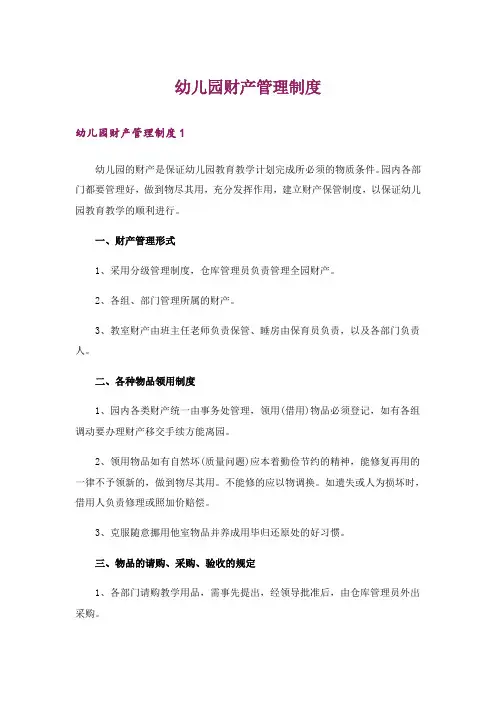 幼儿园财产管理制度

幼儿园财产管理制度 1

幼儿园的财产是保证幼儿园教育教学计划完成所必须的物质条件。园内各部门都要管理好，做到物尽其用，充分发挥作用，建立财产保管制度，以保证幼儿园教育教学的顺利进行。

一、财产管理形式

1、采用分级管理制度，仓库管理员负责管理全园财产。

2、各组、部门管理所属的财产。

3、教室财产由班主任老师负责保管、睡房由保育员负责，以及各部门负责人。

二、各种物品领用制度

1、园内各类财产统一由事务处管理，领用(借用)物品必须登记，如有各组调动要办理财产移交手续方能离园。

2、领用物品如有自然坏(质量问题)应本着勤俭节约的精神，能修复再用的一律不予领新的，做到物尽其用。不能修的应以物调换。如遗失或人为损坏时，借用人负责修理或照加价赔偿。

3、克服随意挪用他室物品并养成用毕归还原处的好习惯。

三、物品的请购、采购、验收的规定

1、各部门请购教学用品，需事先提出，经领导批准后，由仓库管理员外出采购。